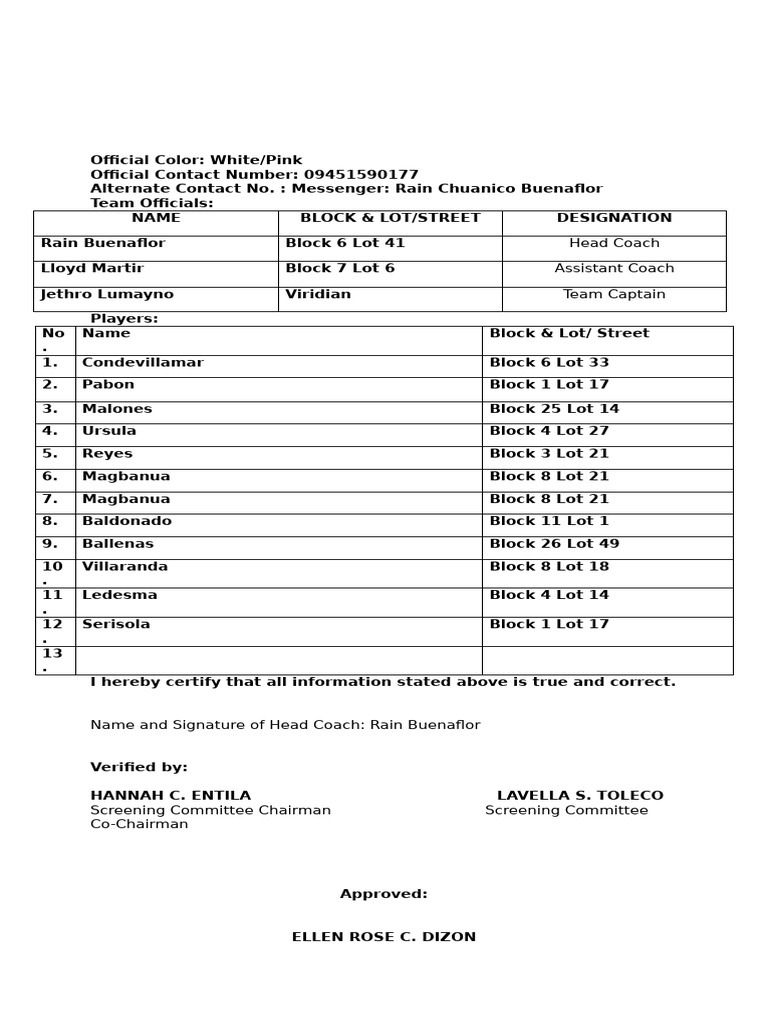 Official Color: White/Pink
Official Contact Number: 09451590177
Alternate Contact No. : Messenger: Rain Chuanico Buenaflor
Team Officials:

| NAME | BLOCK & LOT/STREET | DESIGNATION |
|---|---|---|
| Rain Buenaflor | Block 6 Lot 41 | Head Coach |
| Lloyd Martir | Block 7 Lot 6 | Assistant Coach |
| Jethro Lumayno | Viridian | Team Captain |

Players:

| No. | Name | Block & Lot/ Street |
|---|---|---|
| 1. | Condevillamar | Block 6 Lot 33 |
| 2. | Pabon | Block 1 Lot 17 |
| 3. | Malones | Block 25 Lot 14 |
| 4. | Ursula | Block 4 Lot 27 |
| 5. | Reyes | Block 3 Lot 21 |
| 6. | Magbanua | Block 8 Lot 21 |
| 7. | Magbanua | Block 8 Lot 21 |
| 8. | Baldonado | Block 11 Lot 1 |
| 9. | Ballenas | Block 26 Lot 49 |
| 10. | Villaranda | Block 8 Lot 18 |
| 11. | Ledesma | Block 4 Lot 14 |
| 12. | Serisola | Block 1 Lot 17 |
| 13. | | |

I hereby certify that all information stated above is true and correct.

Name and Signature of Head Coach: Rain Buenaflor

Verified by:

HANNAH C. ENTILA
Screening Committee Chairman

LAVELLA S. TOLECO
Screening Committee
Co-Chairman

Approved:

ELLEN ROSE C. DIZON